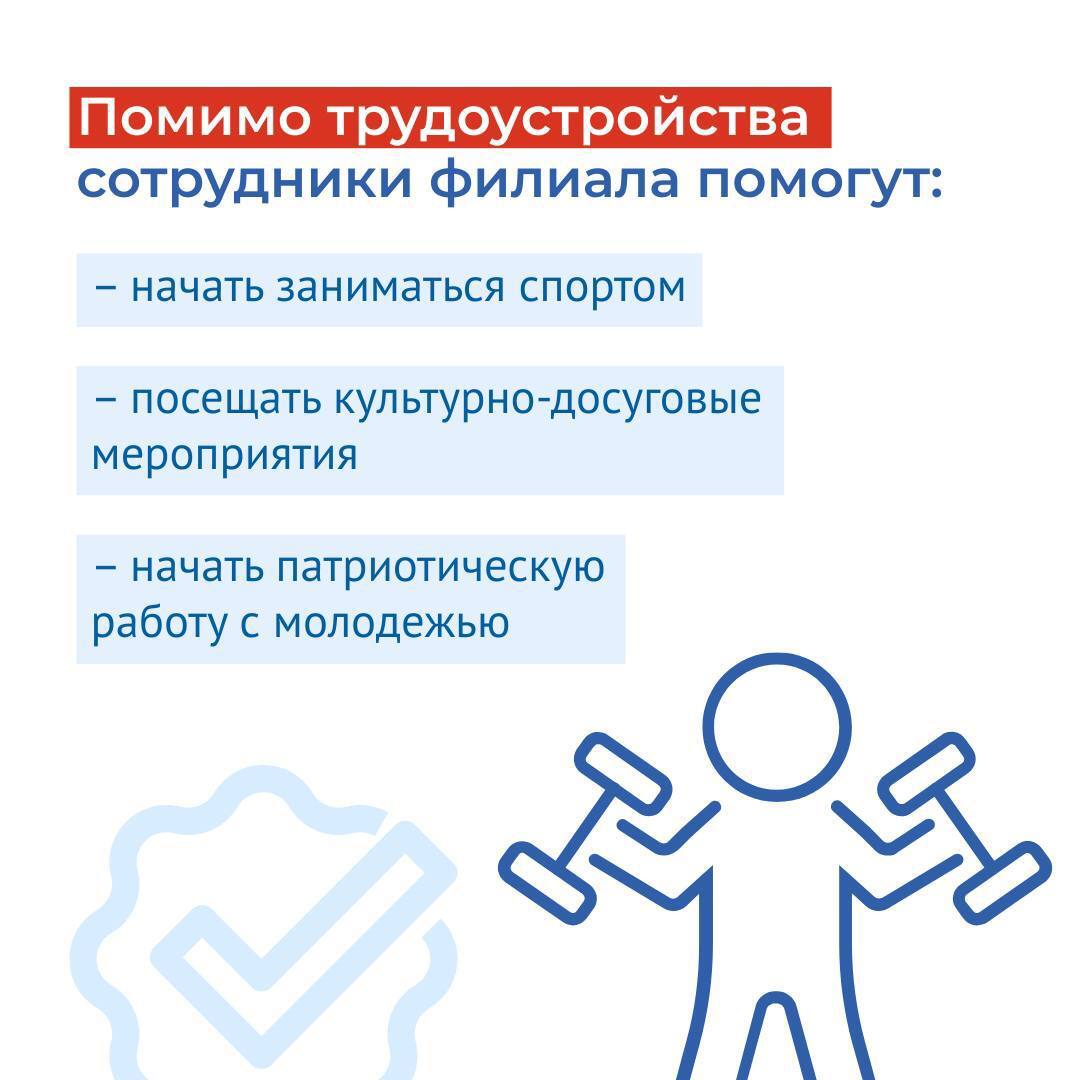 Помимо трудоустройства сотрудники филиала помогут:

– начать заниматься спортом

– посещать культурно-досуговые мероприятия

– начать патриотическую работу с молодежью